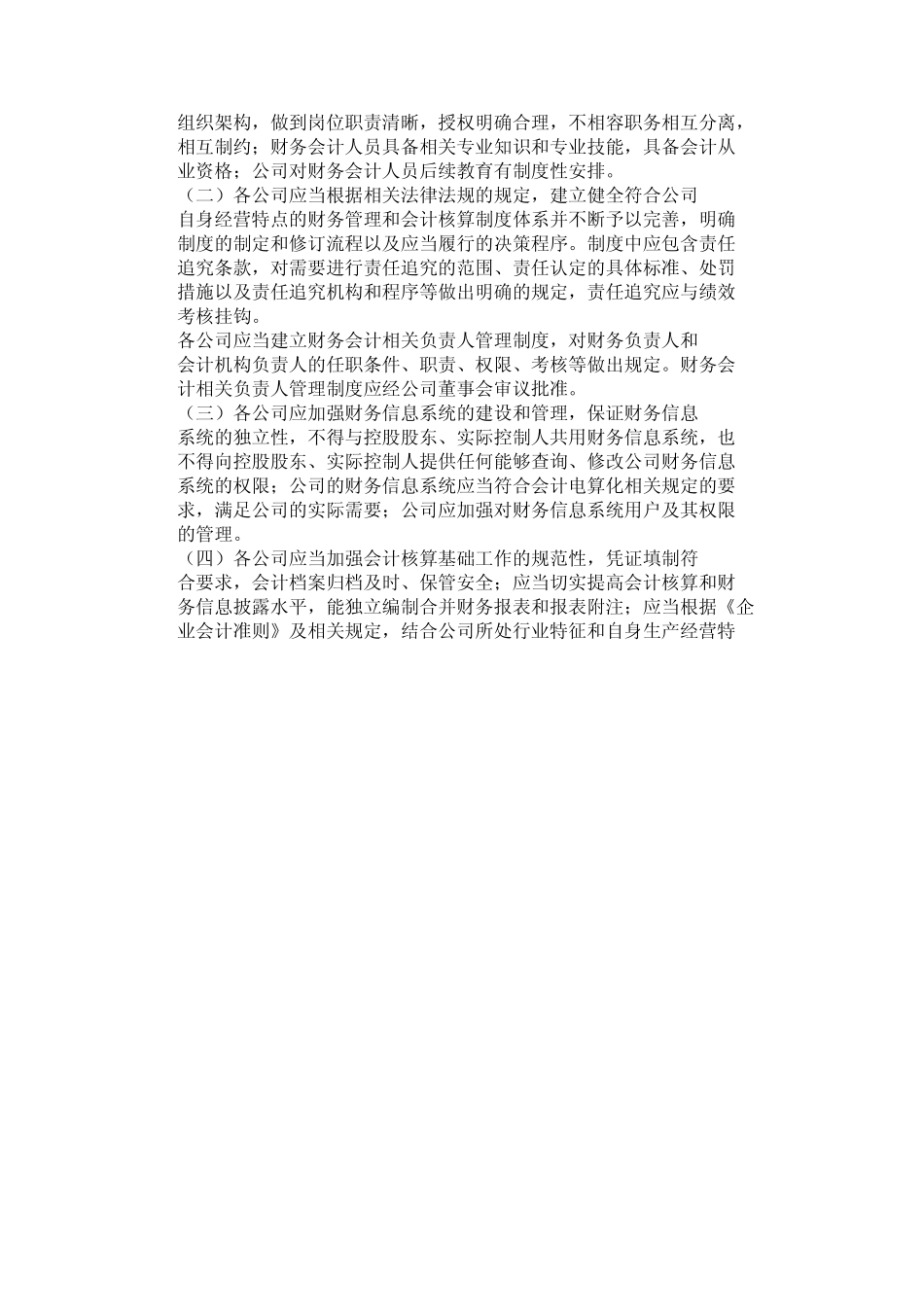 组织架构，做到岗位职责清晰，授权明确合理，不相容职务相互分离，相互制约；财务会计人员具备相关专业知识和专业技能，具备会计从业资格；公司对财务会计人员后续教育有制度性安排。

（二）各公司应当根据相关法律法规的规定，建立健全符合公司自身经营特点的财务管理和会计核算制度体系并不断予以完善，明确制度的制定和修订流程以及应当履行的决策程序。制度中应包含责任追究条款，对需要进行责任追究的范围、责任认定的具体标准、处罚措施以及责任追究机构和程序等做出明确的规定，责任追究应与绩效考核挂钩。

各公司应当建立财务会计相关负责人管理制度，对财务负责人和会计机构负责人的任职条件、职责、权限、考核等做出规定。财务会计相关负责人管理制度应经公司董事会审议批准。

（三）各公司应加强财务信息系统的建设和管理，保证财务信息系统的独立性，不得与控股股东、实际控制人共用财务信息系统，也不得向控股股东、实际控制人提供任何能够查询、修改公司财务信息系统的权限；公司的财务信息系统应当符合会计电算化相关规定的要求，满足公司的实际需要；公司应加强对财务信息系统用户及其权限的管理。

（四）各公司应当加强会计核算基础工作的规范性，凭证填制符合要求，会计档案归档及时、保管安全；应当切实提高会计核算和财务信息披露水平，能独立编制合并财务报表和报表附注；应当根据《企业会计准则》及相关规定，结合公司所处行业特征和自身生产经营特